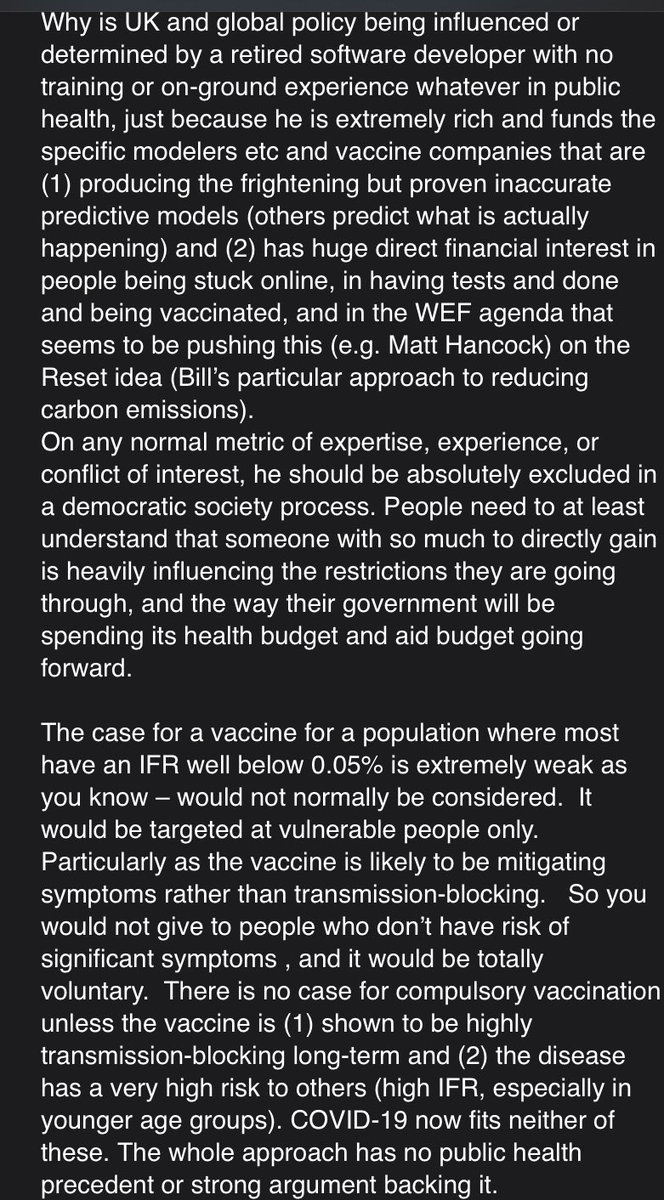 Why is UK and global policy being influenced or determined by a retired software developer with no training or on-ground experience whatever in public health, just because he is extremely rich and funds the specific modelers etc and vaccine companies that are (1) producing the frightening but proven inaccurate predictive models (others predict what is actually happening) and (2) has huge direct financial interest in people being stuck online, in having tests and done and being vaccinated, and in the WEF agenda that seems to be pushing this (e.g. Matt Hancock) on the Reset idea (Bill's particular approach to reducing carbon emissions).
On any normal metric of expertise, experience, or conflict of interest, he should be absolutely excluded in a democratic society process. People need to at least understand that someone with so much to directly gain is heavily influencing the restrictions they are going through, and the way their government will be spending its health budget and aid budget going forward.

The case for a vaccine for a population where most have an IFR well below 0.05% is extremely weak as you know – would not normally be considered. It would be targeted at vulnerable people only. Particularly as the vaccine is likely to be mitigating symptoms rather than transmission-blocking. So you would not give to people who don't have risk of significant symptoms , and it would be totally voluntary. There is no case for compulsory vaccination unless the vaccine is (1) shown to be highly transmission-blocking long-term and (2) the disease has a very high risk to others (high IFR, especially in younger age groups). COVID-19 now fits neither of these. The whole approach has no public health precedent or strong argument backing it.